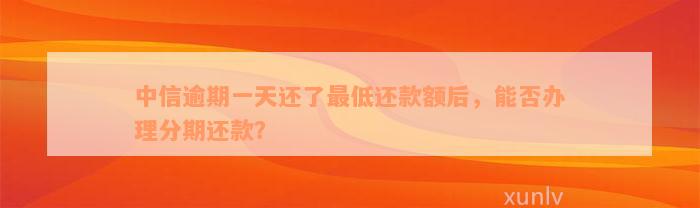 中信逾期一天还了最低还款额后，能否办理分期还款？

xunlv